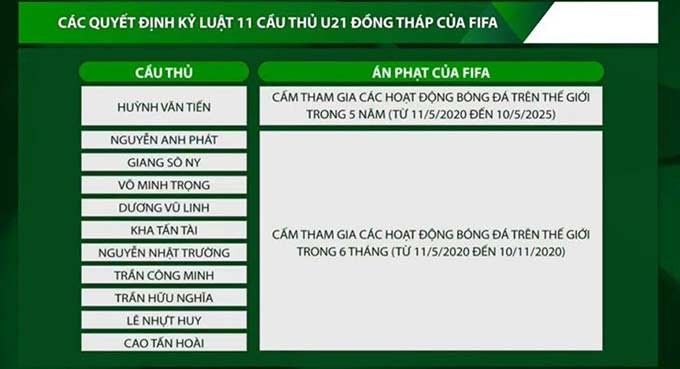 CÁC QUYẾT ĐỊNH KỶ LUẬT 11 CẦU THỦ U21 ĐỒNG THÁP CỦA FIFA

| CẦU THỦ | ÁN PHẠT CỦA FIFA |
|---|---|
| HUỲNH VĂN TIẾN | CẤM THAM GIA CÁC HOẠT ĐỘNG BÓNG ĐÁ TRÊN THẾ GIỚI TRONG 5 NĂM (TỪ 11/5/2020 ĐẾN 10/5/2025) |
| NGUYỄN ANH PHÁT | CẤM THAM GIA CÁC HOẠT ĐỘNG BÓNG ĐÁ TRÊN THẾ GIỚI TRONG 6 THÁNG (TỪ 11/5/2020 ĐẾN 10/11/2020) |
| GIANG SÔ NY | |
| VÕ MINH TRỌNG | |
| DƯƠNG VŨ LINH | |
| KHA TẤN TÀI | |
| NGUYỄN NHẬT TRƯỜNG | |
| TRẦN CÔNG MINH | |
| TRẦN HỮU NGHĨA | |
| LÊ NHỰT HUY | |
| CAO TẤN HOÀI | |